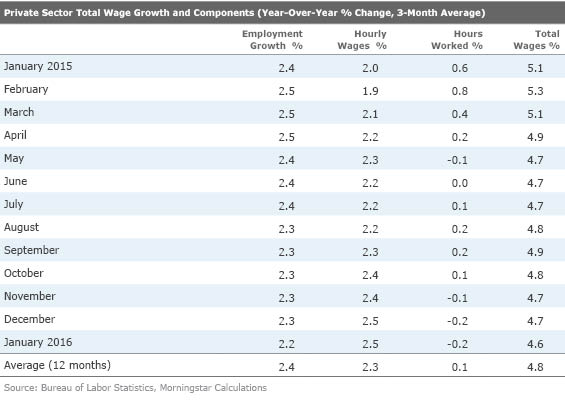 Private Sector Total Wage Growth and Components (Year-Over-Year % Change, 3-Month Average)

| | Employment Growth % | Hourly Wages % | Hours Worked % | Total Wages % |
|---|---|---|---|---|
| January 2015 | 2.4 | 2.0 | 0.6 | 5.1 |
| February | 2.5 | 1.9 | 0.8 | 5.3 |
| March | 2.5 | 2.1 | 0.4 | 5.1 |
| April | 2.5 | 2.2 | 0.2 | 4.9 |
| May | 2.4 | 2.3 | -0.1 | 4.7 |
| June | 2.4 | 2.2 | 0.0 | 4.7 |
| July | 2.4 | 2.2 | 0.1 | 4.7 |
| August | 2.3 | 2.2 | 0.2 | 4.8 |
| September | 2.3 | 2.3 | 0.2 | 4.9 |
| October | 2.3 | 2.4 | 0.1 | 4.8 |
| November | 2.3 | 2.4 | -0.1 | 4.7 |
| December | 2.3 | 2.5 | -0.2 | 4.7 |
| January 2016 | 2.2 | 2.5 | -0.2 | 4.6 |
| Average (12 months) | 2.4 | 2.3 | 0.1 | 4.8 |

Source: Bureau of Labor Statistics, Morningstar Calculations